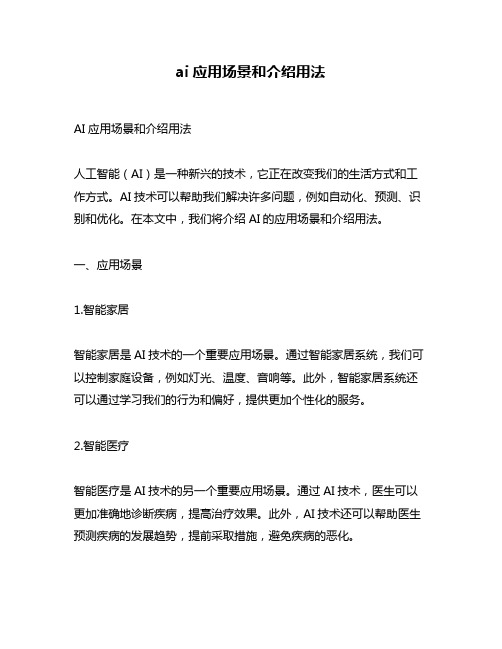 ai 应用场景和介绍用法

AI 应用场景和介绍用法

人工智能（AI）是一种新兴的技术，它正在改变我们的生活方式和工作方式。AI 技术可以帮助我们解决许多问题，例如自动化、预测、识别和优化。在本文中，我们将介绍 AI 的应用场景和介绍用法。

一、应用场景

1.智能家居

智能家居是 AI 技术的一个重要应用场景。通过智能家居系统，我们可以控制家庭设备，例如灯光、温度、音响等。此外，智能家居系统还可以通过学习我们的行为和偏好，提供更加个性化的服务。

2.智能医疗

智能医疗是 AI 技术的另一个重要应用场景。通过 AI 技术，医生可以更加准确地诊断疾病，提高治疗效果。此外，AI 技术还可以帮助医生预测疾病的发展趋势，提前采取措施，避免疾病的恶化。